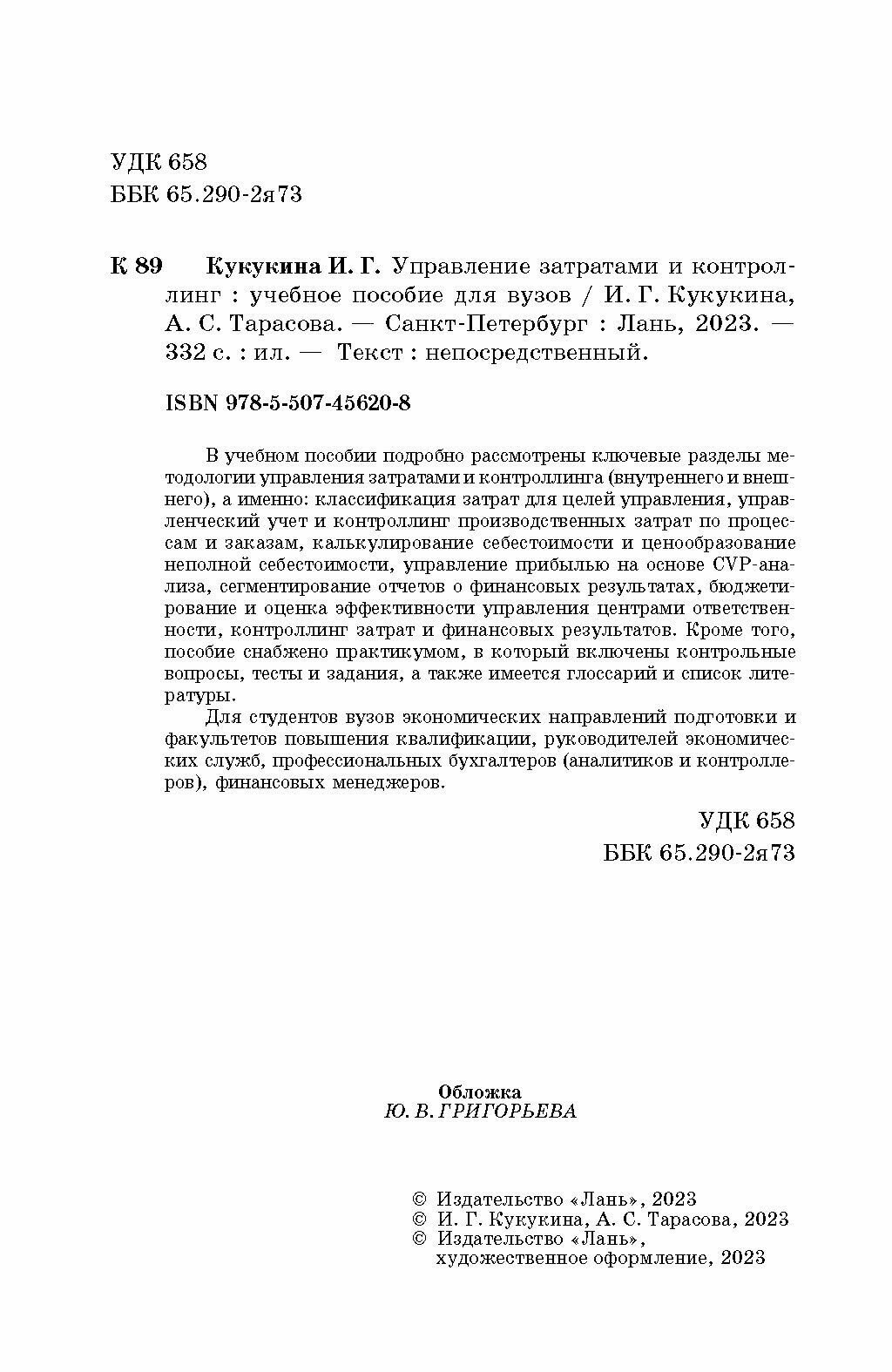 УДК 658
ББК 65.290-2я73

К 89 Кукукина И. Г. Управление затратами и контроллинг : учебное пособие для вузов / И. Г. Кукукина, А. С. Тарасова. — Санкт-Петербург : Лань, 2023. — 332 с. : ил. — Текст : непосредственный.

ISBN 978-5-507-45620-8

В учебном пособии подробно рассмотрены ключевые разделы методологии управления затратами и контроллинга (внутреннего и внешнего), а именно: классификация затрат для целей управления, управленческий учет и контроллинг производственных затрат по процессам и заказам, калькулирование себестоимости и ценообразование неполной себестоимости, управление прибылью на основе CVP-анализа, сегментирование отчетов о финансовых результатах, бюджетирование и оценка эффективности управления центрами ответственности, контроллинг затрат и финансовых результатов. Кроме того, пособие снабжено практикумом, в который включены контрольные вопросы, тесты и задания, а также имеется глоссарий и список литературы.

Для студентов вузов экономических направлений подготовки и факультетов повышения квалификации, руководителей экономических служб, профессиональных бухгалтеров (аналитиков и контроллеров), финансовых менеджеров.

УДК 658
ББК 65.290-2я73

Обложка
Ю. В. ГРИГОРЬЕВА

© Издательство «Лань», 2023
© И. Г. Кукукина, А. С. Тарасова, 2023
© Издательство «Лань», художественное оформление, 2023